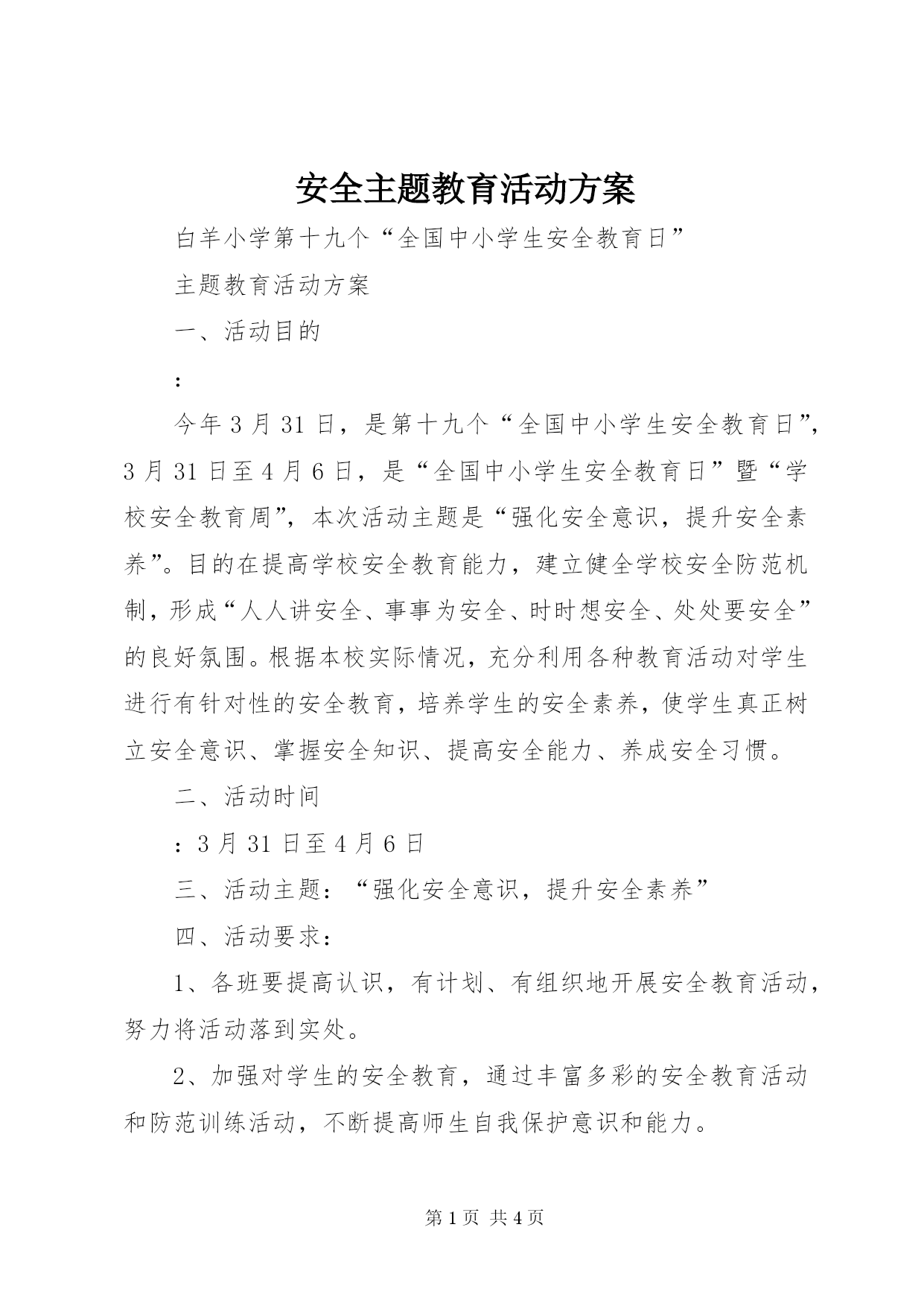 安全主题教育活动方案

白羊小学第十九个“全国中小学生安全教育日”

主题教育活动方案

一、活动目的

:

今年3月31日，是第十九个“全国中小学生安全教育日”，3月31日至4月6日，是“全国中小学生安全教育日”暨“学校安全教育周”，本次活动主题是“强化安全意识，提升安全素养”。目的在提高学校安全教育能力，建立健全学校安全防范机制，形成“人人讲安全、事事为安全、时时想安全、处处要安全”的良好氛围。根据本校实际情况，充分利用各种教育活动对学生进行有针对性的安全教育，培养学生的安全素养，使学生真正树立安全意识、掌握安全知识、提高安全能力、养成安全习惯。

二、活动时间

：3月31日至4月6日

三、活动主题：“强化安全意识，提升安全素养”

四、活动要求：

1、各班要提高认识，有计划、有组织地开展安全教育活动，努力将活动落到实处。

2、加强对学生的安全教育，通过丰富多彩的安全教育活动和防范训练活动，不断提高师生自我保护意识和能力。

第1页 共4页